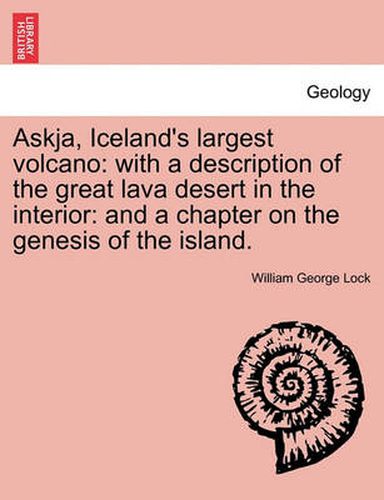 BRITISH LIBRARY

Geology

Askja, Iceland's largest volcano: with a description of the great lava desert in the interior: and a chapter on the genesis of the island.

William George Lock